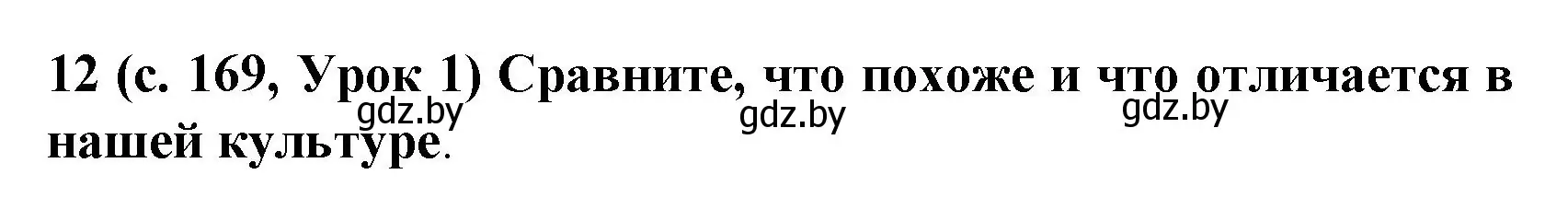 12 (с. 169, Урок 1) Сравните, что похоже и что отличается в нашей культуре.

gdz.by gdz.by gdz.by